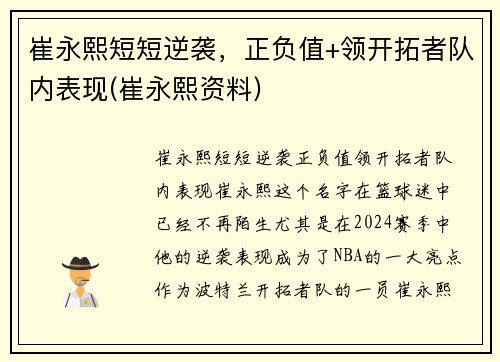 崔永熙短短逆袭，正负值+领开拓者队内表现(崔永熙资料)

崔永熙短短逆袭正负值领开拓者队内表现崔永熙这个名字在篮球迷中已经不再陌生尤其是在2024赛季中他的逆袭表现成为了NBA的一大亮点作为波特兰开拓者队的一员崔永熙